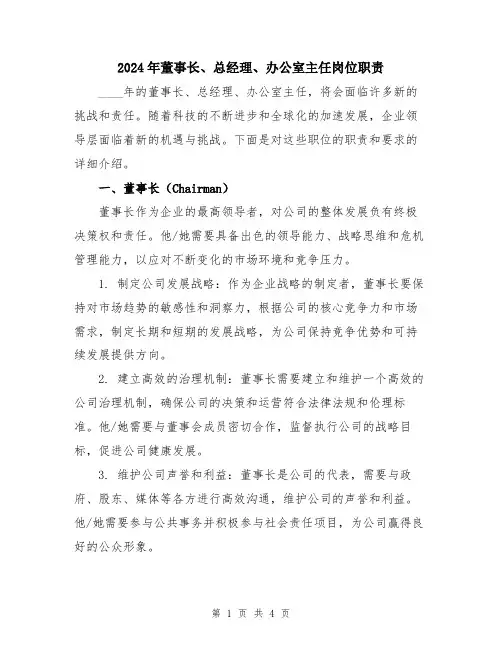 2024年董事长、总经理、办公室主任岗位职责

____年的董事长、总经理、办公室主任，将会面临许多新的挑战和责任。随着科技的不断进步和全球化的加速发展，企业领导层面临着新的机遇与挑战。下面是对这些职位的职责和要求的详细介绍。

一、董事长（Chairman）

董事长作为企业的最高领导者，对公司的整体发展负有终极决策权和责任。他/她需要具备出色的领导能力、战略思维和危机管理能力，以应对不断变化的市场环境和竞争压力。

1. 制定公司发展战略：作为企业战略的制定者，董事长要保持对市场趋势的敏感性和洞察力，根据公司的核心竞争力和市场需求，制定长期和短期的发展战略，为公司保持竞争优势和可持续发展提供方向。

2. 建立高效的治理机制：董事长需要建立和维护一个高效的公司治理机制，确保公司的决策和运营符合法律法规和伦理标准。他/她需要与董事会成员密切合作，监督执行公司的战略目标，促进公司健康发展。

3. 维护公司声誉和利益：董事长是公司的代表，需要与政府、股东、媒体等各方进行高效沟通，维护公司的声誉和利益。他/她需要参与公共事务并积极参与社会责任项目，为公司赢得良好的公众形象。

第 1 页 共 4 页